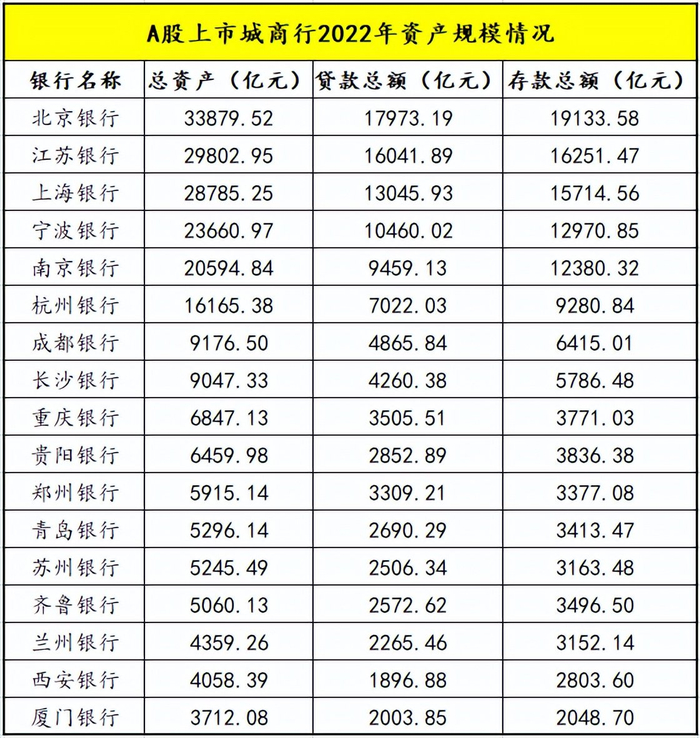 A股上市城商行2022年资产规模情况

| 银行名称 | 总资产（亿元） | 贷款总额（亿元） | 存款总额（亿元） |
|---|---|---|---|
| 北京银行 | 33879.52 | 17973.19 | 19133.58 |
| 江苏银行 | 29802.95 | 16041.89 | 16251.47 |
| 上海银行 | 28785.25 | 13045.93 | 15714.56 |
| 宁波银行 | 23660.97 | 10460.02 | 12970.85 |
| 南京银行 | 20594.84 | 9459.13 | 12380.32 |
| 杭州银行 | 16165.38 | 7022.03 | 9280.84 |
| 成都银行 | 9176.50 | 4865.84 | 6415.01 |
| 长沙银行 | 9047.33 | 4260.38 | 5786.48 |
| 重庆银行 | 6847.13 | 3505.51 | 3771.03 |
| 贵阳银行 | 6459.98 | 2852.89 | 3836.38 |
| 郑州银行 | 5915.14 | 3309.21 | 3377.08 |
| 青岛银行 | 5296.14 | 2690.29 | 3413.47 |
| 苏州银行 | 5245.49 | 2506.34 | 3163.48 |
| 齐鲁银行 | 5060.13 | 2572.62 | 3496.50 |
| 兰州银行 | 4359.26 | 2265.46 | 3152.14 |
| 西安银行 | 4058.39 | 1896.88 | 2803.60 |
| 厦门银行 | 3712.08 | 2003.85 | 2048.70 |